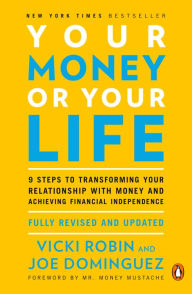 NEW YORK TIMES BESTSELLER

YOUR MONEY OR YOUR LIFE

9 STEPS TO TRANSFORMING YOUR RELATIONSHIP WITH MONEY AND ACHIEVING FINANCIAL INDEPENDENCE

FULLY REVISED AND UPDATED

VICKI ROBIN AND JOE DOMINGUEZ

FOREWORD BY MR. MONEY MUSTACHE